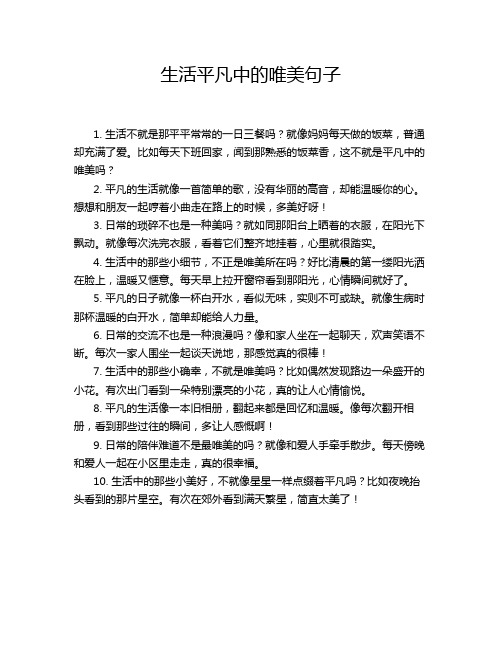 生活平凡中的唯美句子

1. 生活不就是那平平常常的一日三餐吗？就像妈妈每天做的饭菜，普通却充满了爱。比如每天下班回家，闻到那熟悉的饭菜香，这不就是平凡中的唯美吗？

2. 平凡的生活就像一首简单的歌，没有华丽的高音，却能温暖你的心。想想和朋友一起哼着小曲走在路上的时候，多美好呀！

3. 日常的琐碎不也是一种美吗？就如同那阳台上晒着的衣服，在阳光下飘动。就像每次洗完衣服，看着它们整齐地挂着，心里就很踏实。

4. 生活中的那些小细节，不正是唯美所在吗？好比清晨的第一缕阳光洒在脸上，温暖又惬意。每天早上拉开窗帘看到那阳光，心情瞬间就好了。

5. 平凡的日子就像一杯白开水，看似无味，实则不可或缺。就像生病时那杯温暖的白开水，简单却能给人力量。

6. 日常的交流不也是一种浪漫吗？像和家人坐在一起聊天，欢声笑语不断。每次一家人围坐一起谈天说地，那感觉真的很棒！

7. 生活中的那些小确幸，不就是唯美吗？比如偶然发现路边一朵盛开的小花。有次出门看到一朵特别漂亮的小花，真的让人心情愉悦。

8. 平凡的生活像一本旧相册，翻起来都是回忆和温暖。像每次翻开相册，看到那些过往的瞬间，多让人感慨啊！

9. 日常的陪伴难道不是最唯美的吗？就像和爱人手牵手散步。每天傍晚和爱人一起在小区里走走，真的很幸福。

10. 生活中的那些小美好，不就像星星一样点缀着平凡吗？比如夜晚抬头看到的那片星空。有次在郊外看到满天繁星，简直太美了！